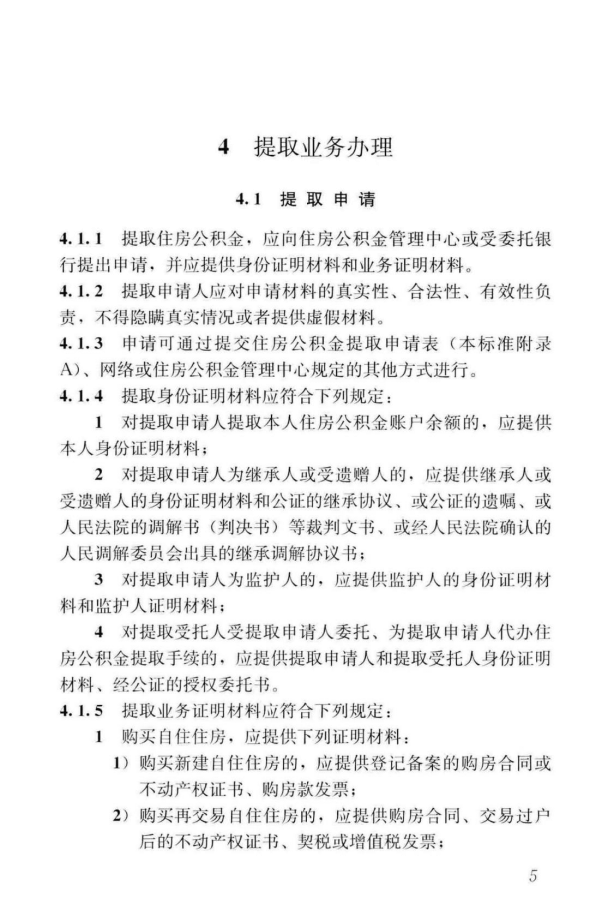 4 提取业务办理

4.1 提取申请

4.1.1 提取住房公积金，应向住房公积金管理中心或受委托银行提出申请，并应提供身份证明材料和业务证明材料。

4.1.2 提取申请人应对申请材料的真实性、合法性、有效性负责，不得隐瞒真实情况或者提供虚假材料。

4.1.3 申请可通过提交住房公积金提取申请表（本标准附录A）、网络或住房公积金管理中心规定的其他方式进行。

4.1.4 提取身份证明材料应符合下列规定：

1 对提取申请人提取本人住房公积金账户余额的，应提供本人身份证明材料；

2 对提取申请人为继承人或受遗赠人的，应提供继承人或受遗赠人的身份证明材料和公证的继承协议、或公证的遗嘱、或人民法院的调解书（判决书）等裁判文书、或经人民法院确认的人民调解委员会出具的继承调解协议书；

3 对提取申请人为监护人的，应提供监护人的身份证明材料和监护人证明材料；

4 对提取受托人受提取申请人委托、为提取申请人代办住房公积金提取手续的，应提供提取申请人和提取受托人身份证明材料、经公证的授权委托书。

4.1.5 提取业务证明材料应符合下列规定：

1 购买自住住房，应提供下列证明材料：

1）购买新建自住住房的，应提供登记备案的购房合同或不动产权证书、购房款发票；

2）购买再交易自住住房的，应提供购房合同、交易过户后的不动产权证书、契税或增值税发票；

5